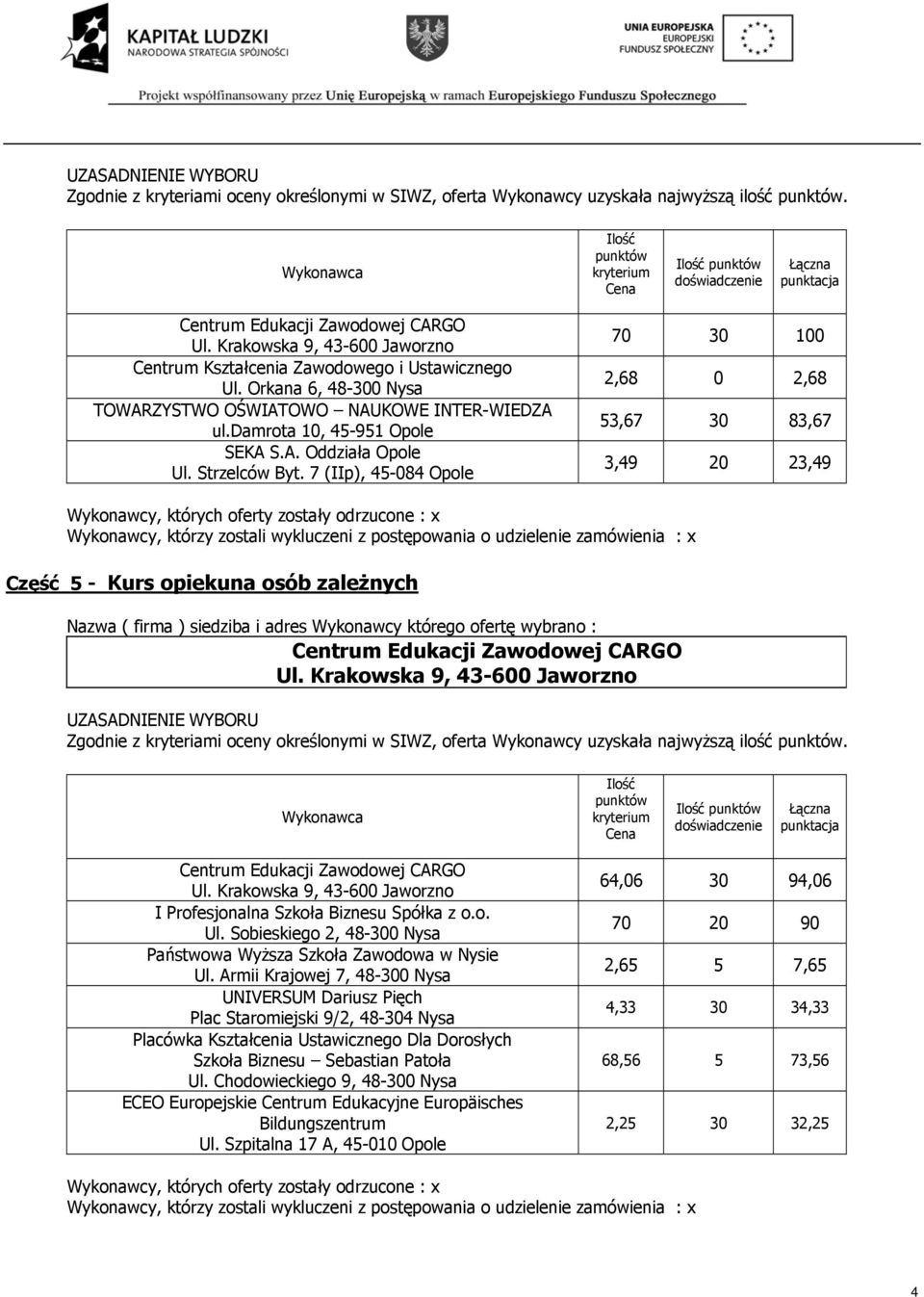 KAPITAŁ LUDZKI
NARODOWA STRATEGIA SPÓJNOŚCI

UNIA EUROPEJSKA
EUROPEJSKI
FUNDUSZ SPOŁECZNY

Projekt współfinansowany przez Unię Europejską w ramach Europejskiego Funduszu Społecznego

UZASADNIENIE WYBORU
Zgodnie z kryteriami oceny określonymi w SIWZ, oferta Wykonawcy uzyskała najwyższą ilość punktów.

| Wykonawca | Ilość punktów kryterium Cena | Ilość punktów doświadczenie | Łączna punktacja |
|---|---|---|---|
| Centrum Edukacji Zawodowej CARGO Ul. Krakowska 9, 43-600 Jaworzno | 70 | 30 | 100 |
| Centrum Kształcenia Zawodowego i Ustawicznego Ul. Orkana 6, 48-300 Nysa | 2,68 | 0 | 2,68 |
| TOWARZYSTWO OŚWIATOWO – NAUKOWE INTER-WIEDZA ul.damrota 10, 45-951 Opole | 53,67 | 30 | 83,67 |
| SEKA S.A. Oddziała Opole Ul. Strzelców Byt. 7 (IIp), 45-084 Opole | 3,49 | 20 | 23,49 |

Wykonawcy, których oferty zostały odrzucone : x
Wykonawcy, którzy zostali wykluczeni z postępowania o udzielenie zamówienia : x

Część 5 - Kurs opiekuna osób zależnych

Nazwa ( firma ) siedziba i adres Wykonawcy którego ofertę wybrano :
Centrum Edukacji Zawodowej CARGO
Ul. Krakowska 9, 43-600 Jaworzno

UZASADNIENIE WYBORU
Zgodnie z kryteriami oceny określonymi w SIWZ, oferta Wykonawcy uzyskała najwyższą ilość punktów.

| Wykonawca | Ilość punktów kryterium Cena | Ilość punktów doświadczenie | Łączna punktacja |
|---|---|---|---|
| Centrum Edukacji Zawodowej CARGO Ul. Krakowska 9, 43-600 Jaworzno | 64,06 | 30 | 94,06 |
| I Profesjonalna Szkoła Biznesu Spółka z o.o. Ul. Sobieskiego 2, 48-300 Nysa | 70 | 20 | 90 |
| Państwowa Wyższa Szkoła Zawodowa w Nysie Ul. Armii Krajowej 7, 48-300 Nysa | 2,65 | 5 | 7,65 |
| UNIVERSUM Dariusz Pięch Plac Staromiejski 9/2, 48-304 Nysa | 4,33 | 30 | 34,33 |
| Placówka Kształcenia Ustawicznego Dla Dorosłych Szkoła Biznesu – Sebastian Patoła Ul. Chodowieckiego 9, 48-300 Nysa | 68,56 | 5 | 73,56 |
| ECEO Europejskie Centrum Edukacyjne Europäisches Bildungszentrum Ul. Szpitalna 17 A, 45-010 Opole | 2,25 | 30 | 32,25 |

Wykonawcy, których oferty zostały odrzucone : x
Wykonawcy, którzy zostali wykluczeni z postępowania o udzielenie zamówienia : x

4